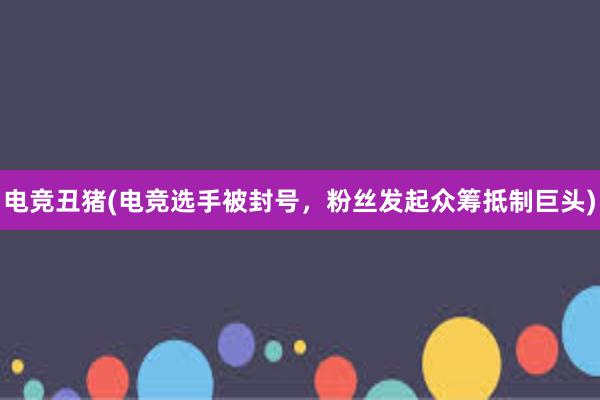 电竞丑猪(电竞选手被封号，粉丝发起众筹抵制巨头)